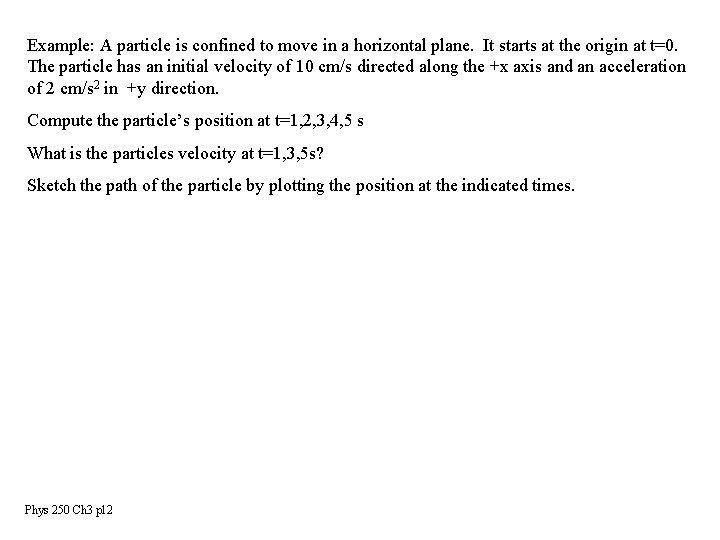 Example: A particle is confined to move in a horizontal plane. It starts at the origin at t=0. The particle has an initial velocity of 10 cm/s directed along the +x axis and an acceleration of 2 cm/s$^2$ in +y direction.

Compute the particle's position at t=1,2,3,4,5 s

What is the particles velocity at t=1,3,5s?

Sketch the path of the particle by plotting the position at the indicated times.

Phys 250 Ch3 p12